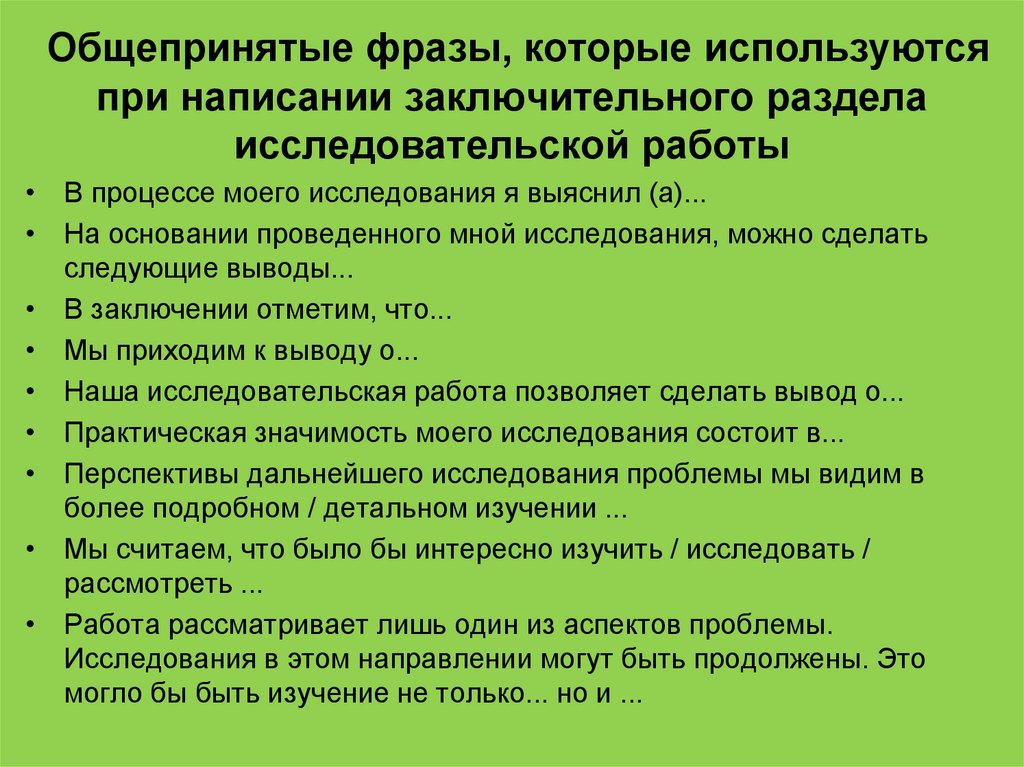 Общепринятые фразы, которые используются при написании заключительного раздела исследовательской работы

• В процессе моего исследования я выяснил (а)...
• На основании проведенного мной исследования, можно сделать следующие выводы...
• В заключении отметим, что...
• Мы приходим к выводу о...
• Наша исследовательская работа позволяет сделать вывод о...
• Практическая значимость моего исследования состоит в...
• Перспективы дальнейшего исследования проблемы мы видим в более подробном / детальном изучении ...
• Мы считаем, что было бы интересно изучить / исследовать / рассмотреть ...
• Работа рассматривает лишь один из аспектов проблемы. Исследования в этом направлении могут быть продолжены. Это могло бы быть изучение не только... но и ...